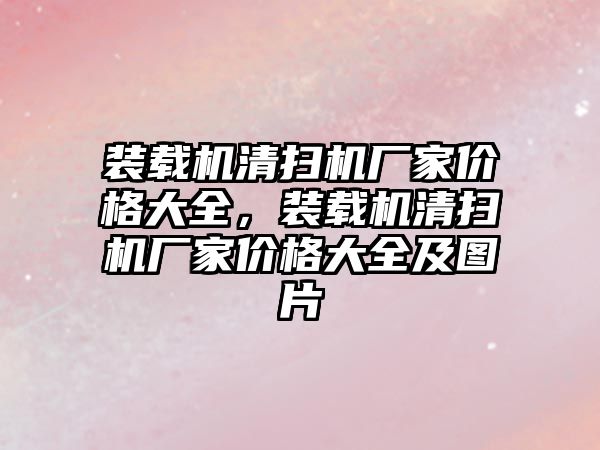 装载机清扫机厂家价格大全，装载机清扫机厂家价格大全及图片